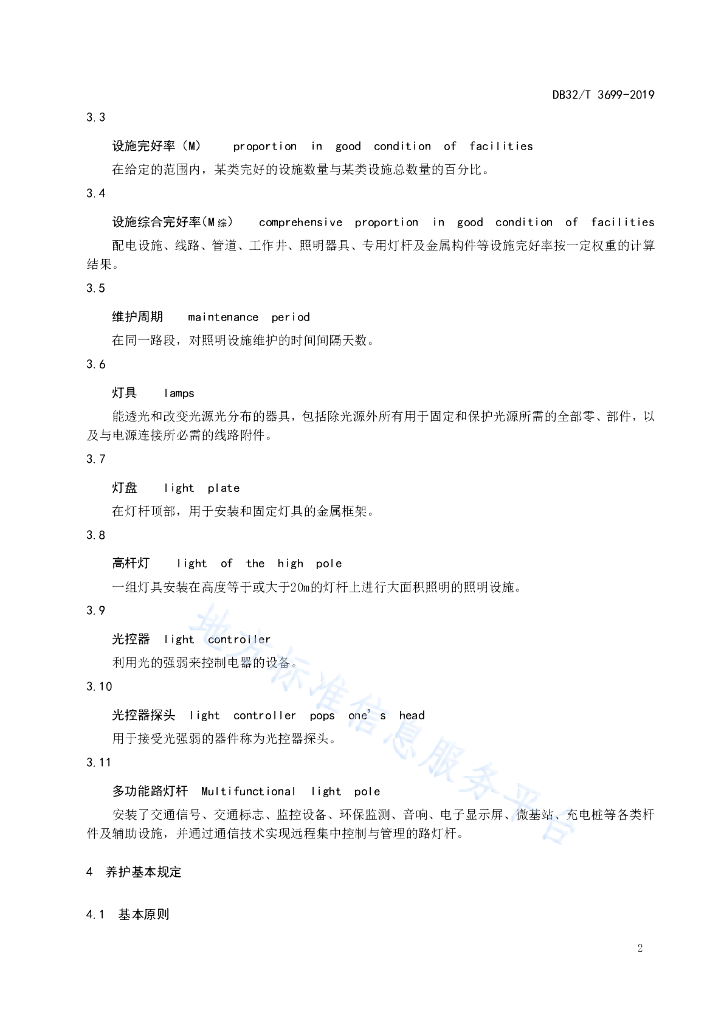 DB32/T 3699-2019

3.3

设施完好率（M） proportion in good condition of facilities

在给定的范围内，某类完好的设施数量与某类设施总数量的百分比。

3.4

设施综合完好率（M综） comprehensive proportion in good condition of facilities

配电设施、线路、管道、工作井、照明器具、专用灯杆及金属构件等设施完好率按一定权重的计算结果。

3.5

维护周期 maintenance period

在同一路段，对照明设施维护的时间间隔天数。

3.6

灯具 lamps

能透光和改变光源光分布的器具，包括除光源外所有用于固定和保护光源所需的全部零、部件，以及与电源连接所必需的线路附件。

3.7

灯盘 light plate

在灯杆顶部，用于安装和固定灯具的金属框架。

3.8

高杆灯 light of the high pole

一组灯具安装在高度等于或大于20m的灯杆上进行大面积照明的照明设施。

3.9

光控器 light controller

利用光的强弱来控制电器的设备。

3.10

光控器探头 light controller pops one's head

用于接受光强弱的器件称为光控器探头。

3.11

多功能路灯杆 Multifunctional light pole

安装了交通信号、交通标志、监控设备、环保监测、音响、电子显示屏、微基站、充电桩等各类杆件及辅助设施，并通过通信技术实现远程集中控制与管理的路灯杆。

4 养护基本规定

4.1 基本原则

地方标准信息服务平台

2